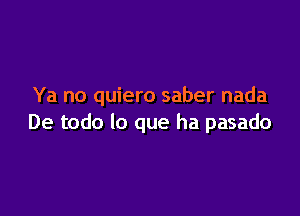 Ya no quiero saber nada
De todo lo que ha pasado